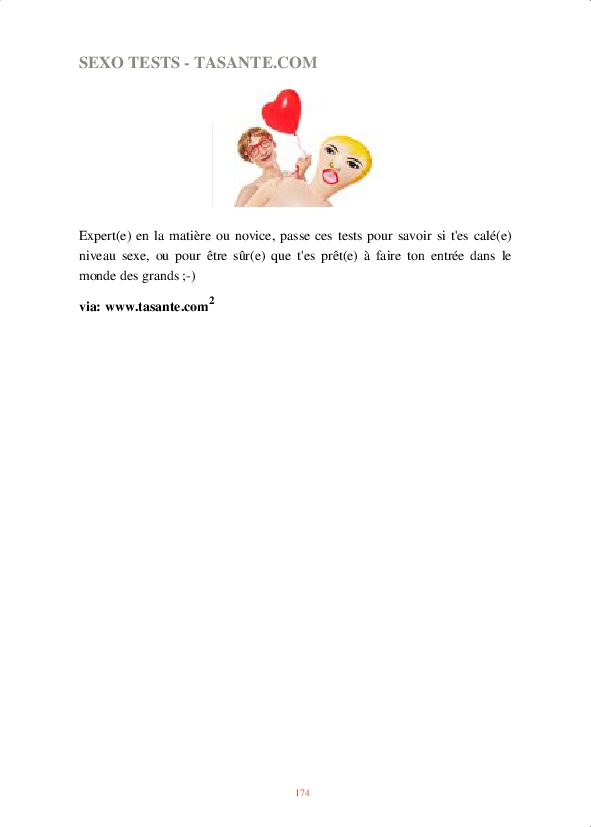 SEXO TESTS - TASANTE.COM

Expert(e) en la matière ou novice, passe ces tests pour savoir si t'es calé(e) niveau sexe, ou pour être sûr(e) que t'es prêt(e) à faire ton entrée dans le monde des grands ;-)

via: www.tasante.com$^{2}$

174